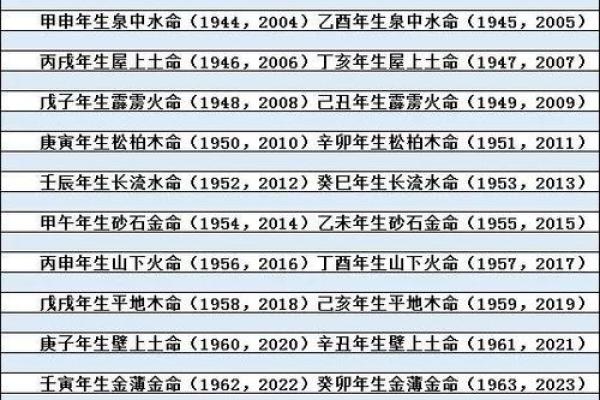 甲申年生泉中水命（1944，2004）乙酉年生泉中水命（1945，2005）

丙戌年生屋上土命（1946，2006）丁亥年生屋上土命（1947，2007）

戊子年生霹雳火命（1948，2008）己丑年生霹雳火命（1949，2009）

庚寅年生松柏木命（1950，2010）辛卯年生松柏木命（1951，2011）

壬辰年生长流水命（1952，2012）癸巳年生长流水命（1953，2013）

甲午年生砂石金命（1954，2014）乙未年生砂石金命（1955，2015）

丙申年生山下火命（1956，2016）丁酉年生山下火命（1957，2017）

戊戌年生平地木命（1958，2018）己亥年生平地木命（1959，2019）

庚子年生壁上土命（1960，2020）辛丑年生壁上土命（1961，2021）

壬寅年生金薄金命（1962，2022）癸卯年生金薄金命（1963，2023）